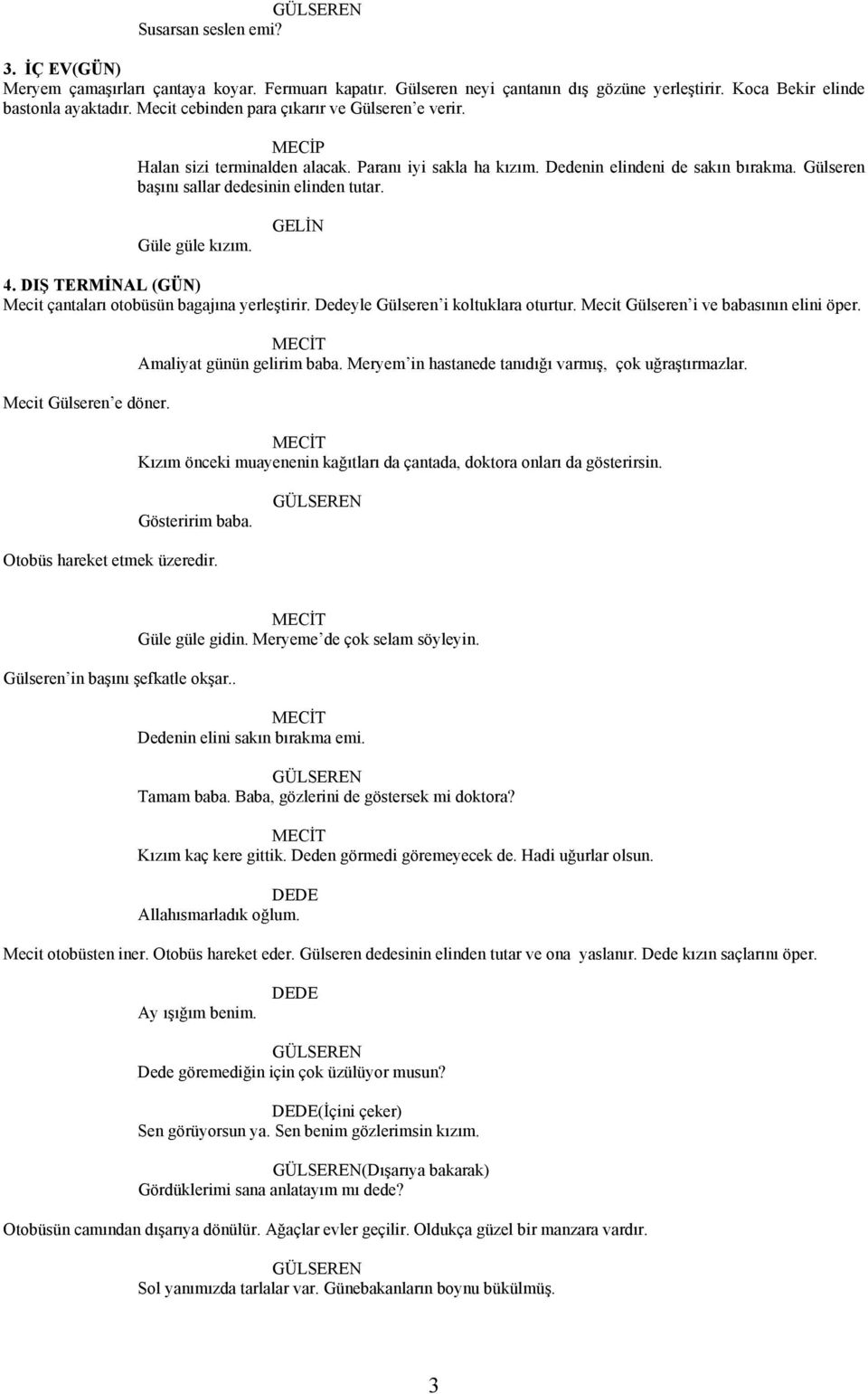 GÜLSEREN
Susarsan seslen emi?

3. İÇ EV(GÜN)
Meryem çamaşırları çantaya koyar. Fermuarı kapatır. Gülseren neyi çantanın dış gözüne yerleştirir. Koca Bekir elinde bastonla ayaktadır. Mecit cebinden para çıkarır ve Gülseren'e verir.

MECİP
Halan sizi terminalden alacak. Paranı iyi sakla ha kızım. Dedenin elindeni de sakın bırakma. Gülseren başını sallar dedesinin elinden tutar.

GELİN
Güle güle kızım.

4. DIŞ TERMİNAL (GÜN)
Mecit çantaları otobüsün bagajına yerleştirir. Dedeyle Gülseren'i koltuklara oturtur. Mecit Gülseren'i ve babasının elini öper.

MECİT
Amaliyat günün gelirim baba. Meryem'in hastanede tanıdığı varmış, çok uğraştırmazlar.

Mecit Gülseren'e döner.

MECİT
Kızım önceki muayenenin kağıtları da çantada, doktora onları da gösterirsin.

GÜLSEREN
Gösteririm baba.

Otobüs hareket etmek üzeredir.

MECİT
Güle güle gidin. Meryeme'de çok selam söyleyin.

Gülseren'in başını şefkatle okşar..

MECİT
Dedenin elini sakın bırakma emi.

GÜLSEREN
Tamam baba. Baba, gözlerini de göstersek mi doktora?

MECİT
Kızım kaç kere gittik. Deden görmedi göremeyecek de. Hadi uğurlar olsun.

DEDE
Allahısmarladık oğlum.

Mecit otobüsten iner. Otobüs hareket eder. Gülseren dedesinin elinden tutar ve ona yaslanır. Dede kızın saçlarını öper.

DEDE
Ay ışığım benim.

GÜLSEREN
Dede göremediğin için çok üzülüyor musun?

DEDE(İçini çeker)
Sen görüyorsun ya. Sen benim gözlerimsin kızım.

GÜLSEREN(Dışarıya bakarak)
Gördüklerimi sana anlatayım mı dede?

Otobüsün camından dışarıya dönülür. Ağaçlar evler geçilir. Oldukça güzel bir manzara vardır.

GÜLSEREN
Sol yanımızda tarlalar var. Günebakanların boynu bükülmüş.

3